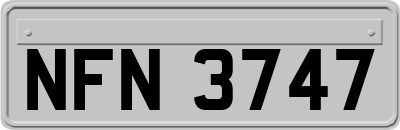 NFN 3747